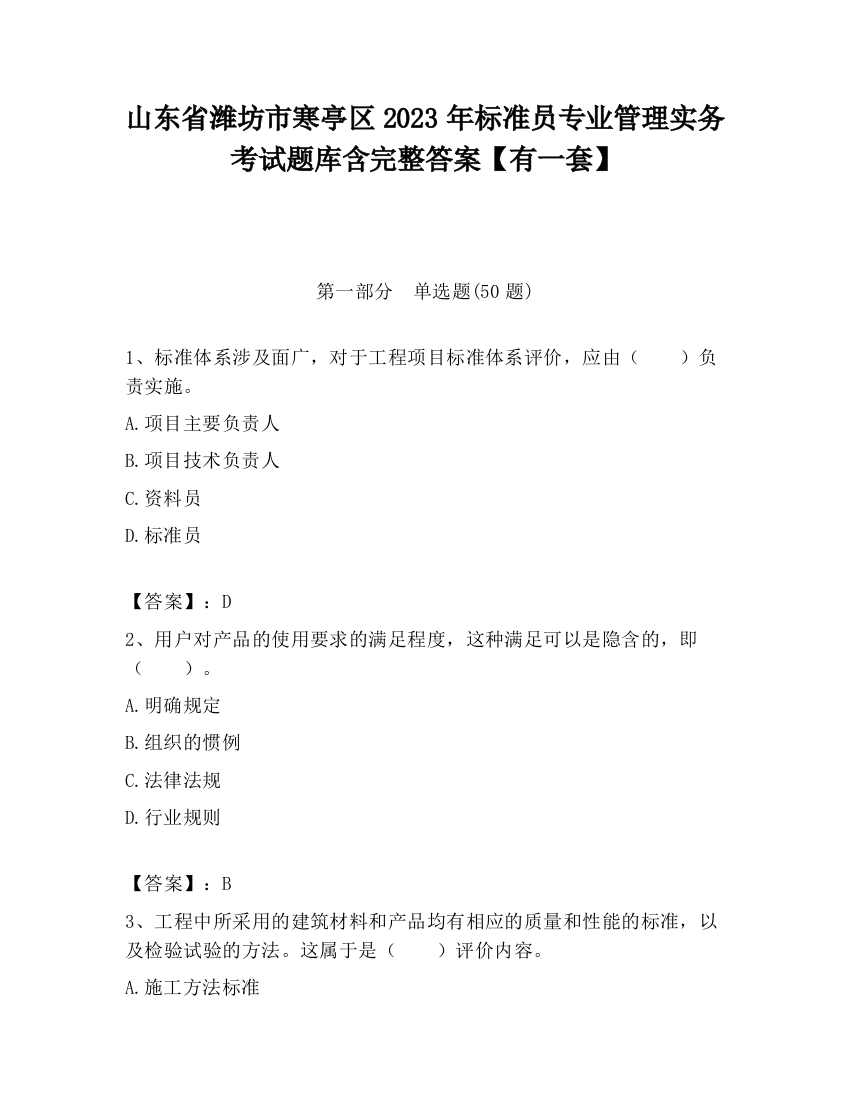 山东省潍坊市寒亭区2023年标准员专业管理实务考试题库含完整答案【有一套】

第一部分　单选题(50题)

1、标准体系涉及面广，对于工程项目标准体系评价，应由（　　）负责实施。

A.项目主要负责人

B.项目技术负责人

C.资料员

D.标准员

【答案】：D

2、用户对产品的使用要求的满足程度，这种满足可以是隐含的，即（　　）。

A.明确规定

B.组织的惯例

C.法律法规

D.行业规则

【答案】：B

3、工程中所采用的建筑材料和产品均有相应的质量和性能的标准，以及检验试验的方法。这属于是（　　）评价内容。

A.施工方法标准